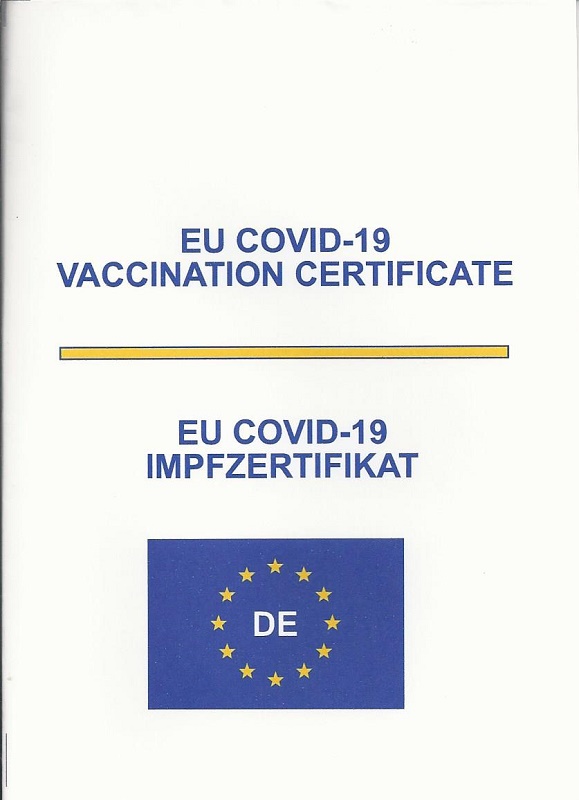 EU COVID-19
VACCINATION CERTIFICATE

EU COVID-19
IMPFZERTIFIKAT

DE